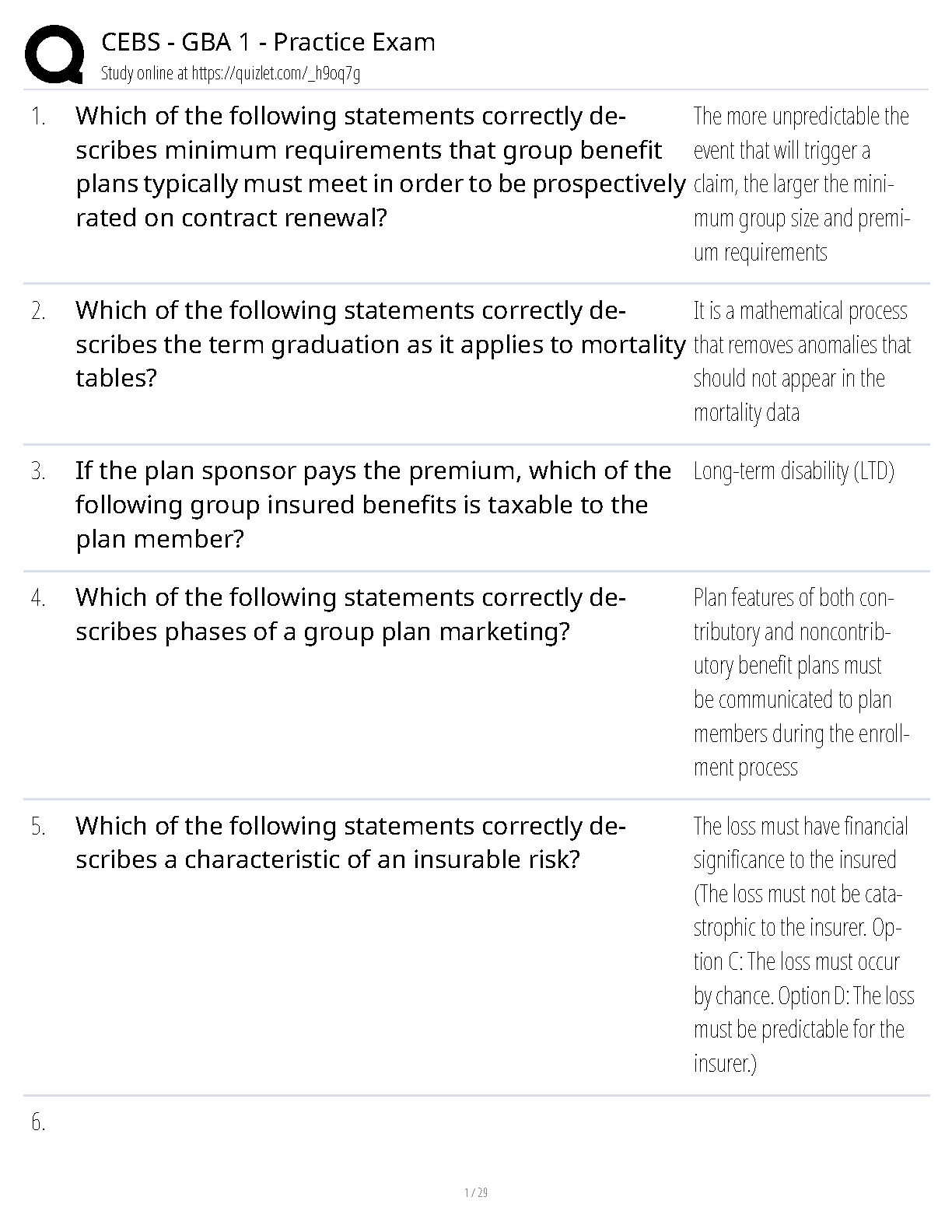 CEBS - GBA 1 - Practice Exam
Study online at https://quizlet.com/_h9oq7g

1. Which of the following statements correctly describes minimum requirements that group benefit plans typically must meet in order to be prospectively rated on contract renewal?

The more unpredictable the event that will trigger a claim, the larger the minimum group size and premium requirements

2. Which of the following statements correctly describes the term graduation as it applies to mortality tables?

It is a mathematical process that removes anomalies that should not appear in the mortality data

3. If the plan sponsor pays the premium, which of the following group insured benefits is taxable to the plan member?

Long-term disability (LTD)

4. Which of the following statements correctly describes phases of a group plan marketing?

Plan features of both contributory and noncontributory benefit plans must be communicated to plan members during the enrollment process

5. Which of the following statements correctly describes a characteristic of an insurable risk?

The loss must have financial significance to the insured (The loss must not be catastrophic to the insurer. Option C: The loss must occur by chance. Option D: The loss must be predictable for the insurer.)

6.

1 / 29